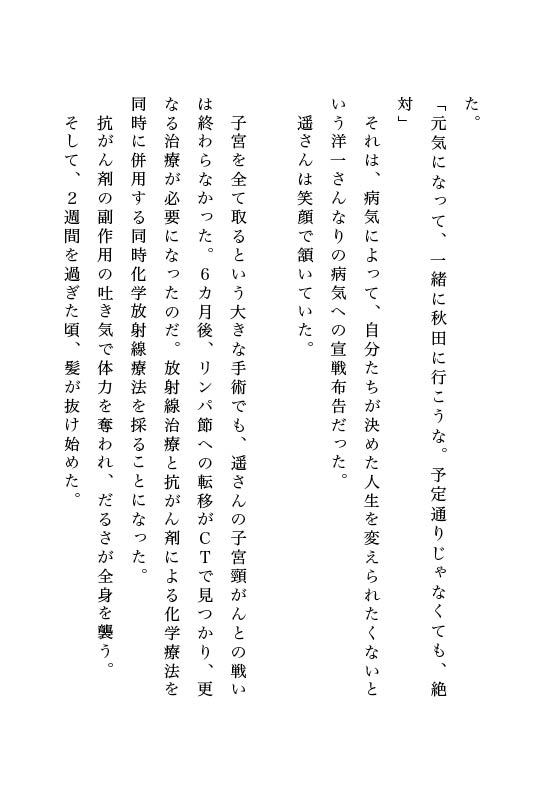 た。

「元気になって、一緒に秋田に行こうな。予定通りじゃなくても、絶対」

それは、病気によって、自分たちが決めた人生を変えられたくないという洋一さんなりの病気への宣戦布告だった。

遥さんは笑顔で頷いていた。

子宮を全て取るという大きな手術でも、遥さんの子宮頸がんとの戦いは終わらなかった。6カ月後、リンパ節への転移がCTで見つかり、更なる治療が必要になったのだ。放射線治療と抗がん剤による化学療法を同時に併用する同時化学放射線療法を採ることになった。

抗がん剤の副作用の吐き気で体力を奪われ、だるさが全身を襲う。そして、2週間を過ぎた頃、髪が抜け始めた。